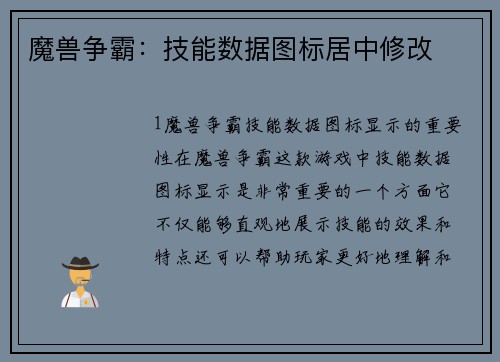 魔兽争霸：技能数据图标居中修改

1魔兽争霸技能数据图标显示的重要性在魔兽争霸这款游戏中技能数据图标显示是非常重要的一个方面它不仅能够直观地展示技能的效果和特点还可以帮助玩家更好地理解和